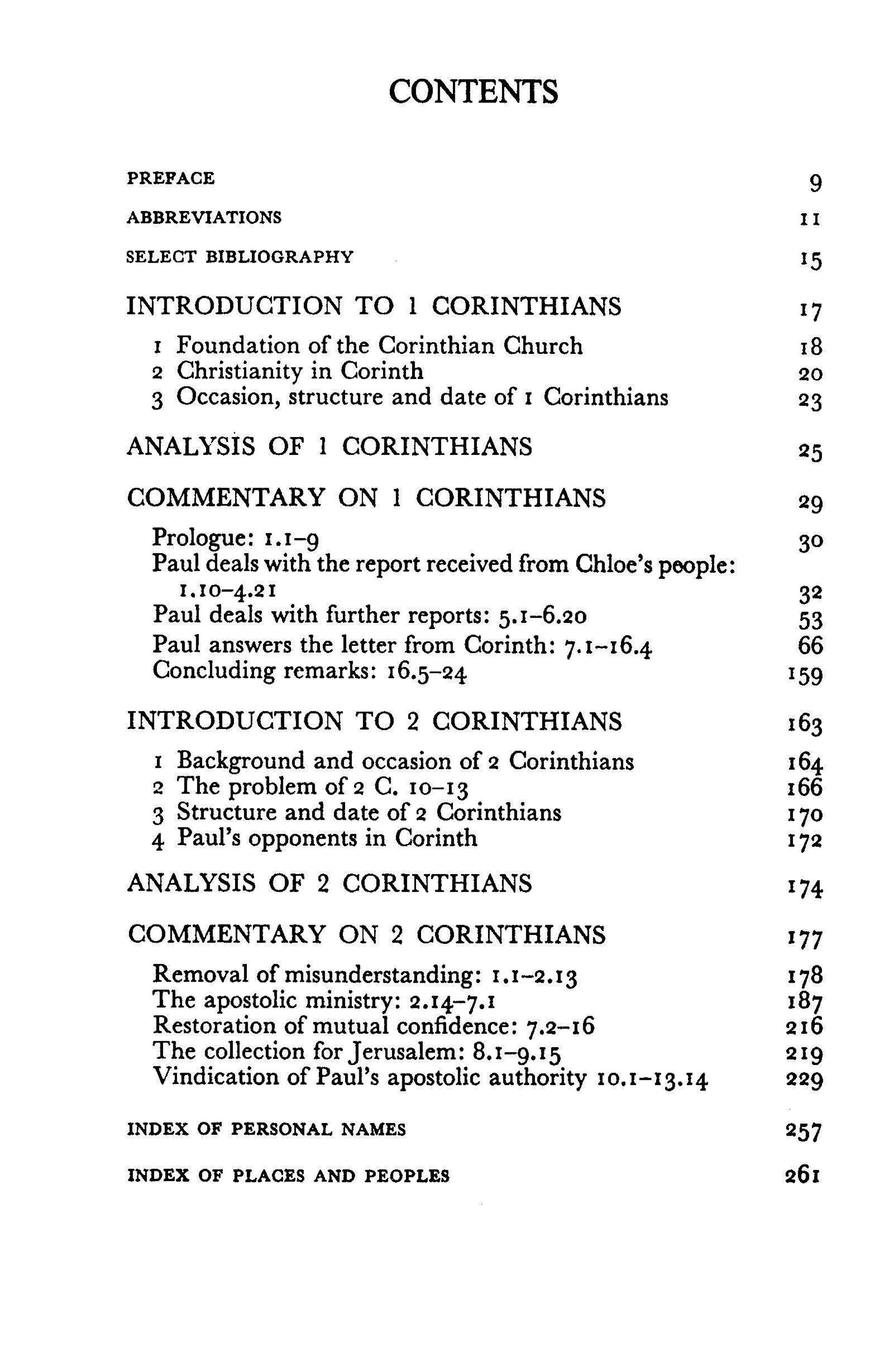 CONTENTS

PREFACE 9

ABBREVIATIONS 11

SELECT BIBLIOGRAPHY 15

INTRODUCTION TO 1 CORINTHIANS 17

1 Foundation of the Corinthian Church 18
2 Christianity in Corinth 20
3 Occasion, structure and date of 1 Corinthians 23

ANALYSIS OF 1 CORINTHIANS 25

COMMENTARY ON 1 CORINTHIANS 29

Prologue: 1.1–9 30
Paul deals with the report received from Chloe's people: 1.10–4.21 32
Paul deals with further reports: 5.1–6.20 53
Paul answers the letter from Corinth: 7.1–16.4 66
Concluding remarks: 16.5–24 159

INTRODUCTION TO 2 CORINTHIANS 163

1 Background and occasion of 2 Corinthians 164
2 The problem of 2 C. 10–13 166
3 Structure and date of 2 Corinthians 170
4 Paul's opponents in Corinth 172

ANALYSIS OF 2 CORINTHIANS 174

COMMENTARY ON 2 CORINTHIANS 177

Removal of misunderstanding: 1.1–2.13 178
The apostolic ministry: 2.14–7.1 187
Restoration of mutual confidence: 7.2–16 216
The collection for Jerusalem: 8.1–9.15 219
Vindication of Paul's apostolic authority 10.1–13.14 229

INDEX OF PERSONAL NAMES 257

INDEX OF PLACES AND PEOPLES 261